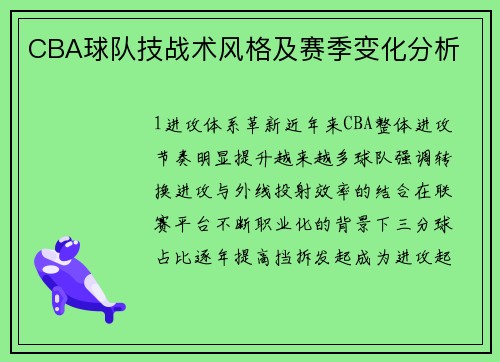 CBA球队技战术风格及赛季变化分析

1进攻体系革新近年来CBA整体进攻节奏明显提升越来越多球队强调转换进攻与外线投射效率的结合在联赛平台不断职业化的背景下三分球占比逐年提高挡拆发起成为进攻起